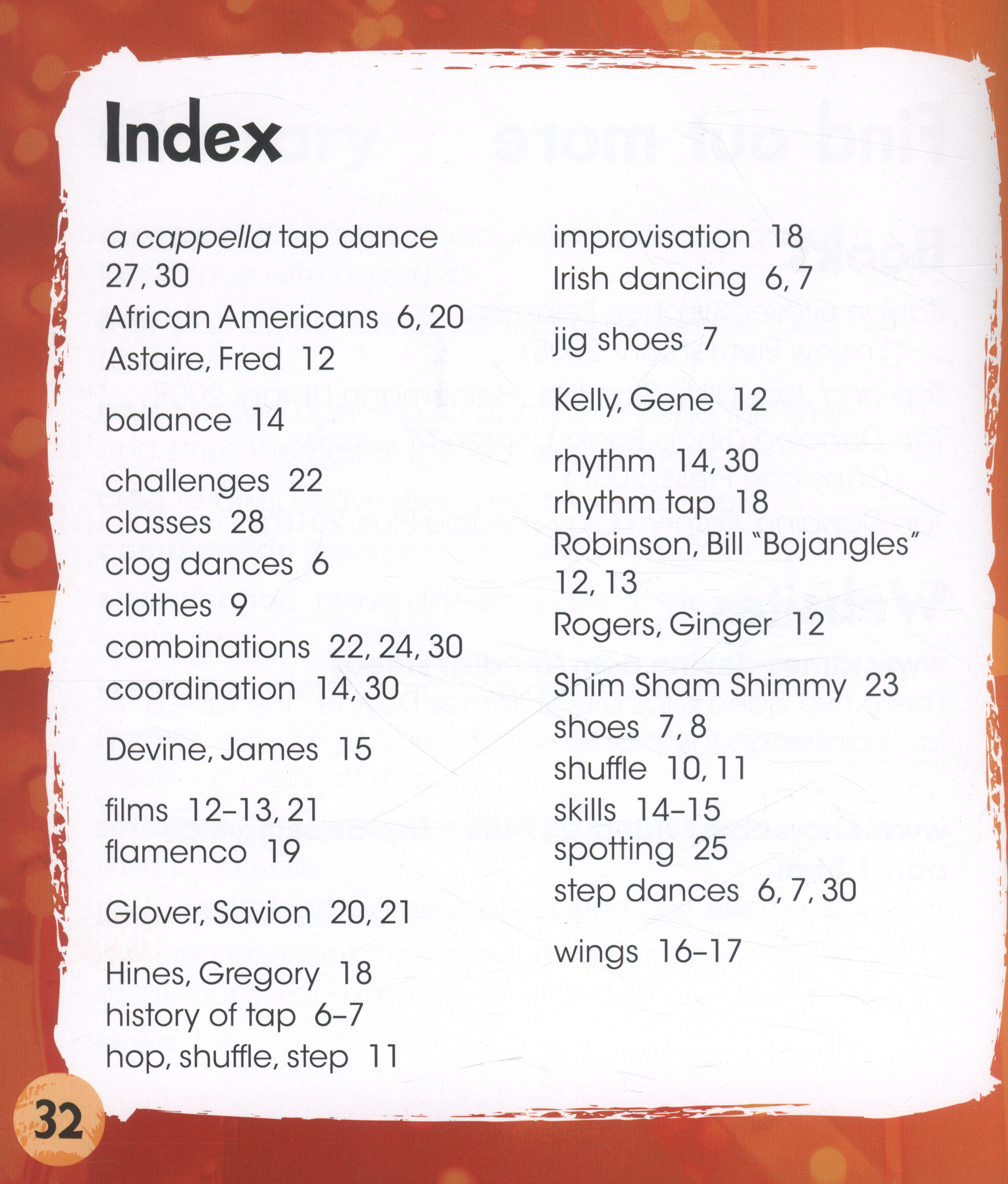 Index

a cappella tap dance 27, 30
African Americans 6, 20
Astaire, Fred 12

balance 14

challenges 22
classes 28
clog dances 6
clothes 9
combinations 22, 24, 30
coordination 14, 30

Devine, James 15

films 12–13, 21
flamenco 19

Glover, Savion 20, 21

Hines, Gregory 18
history of tap 6–7
hop, shuffle, step 11

improvisation 18
Irish dancing 6, 7

jig shoes 7

Kelly, Gene 12

rhythm 14, 30
rhythm tap 18
Robinson, Bill "Bojangles" 12, 13
Rogers, Ginger 12

Shim Sham Shimmy 23
shoes 7, 8
shuffle 10, 11
skills 14–15
spotting 25
step dances 6, 7, 30

wings 16–17

32